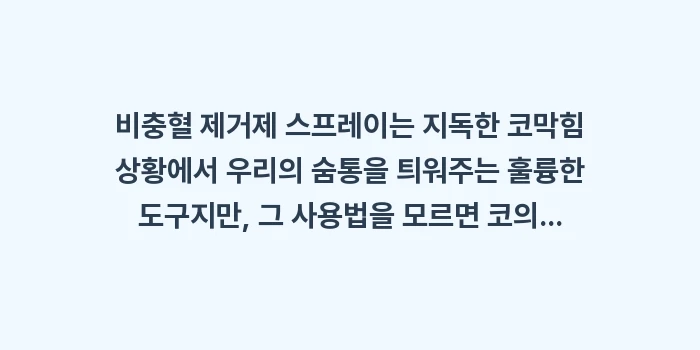 비충혈 제거제 스프레이는 지독한 코막힘 상황에서 우리의 숨통을 틔워주는 훌륭한 도구지만, 그 사용법을 모르면 코의...